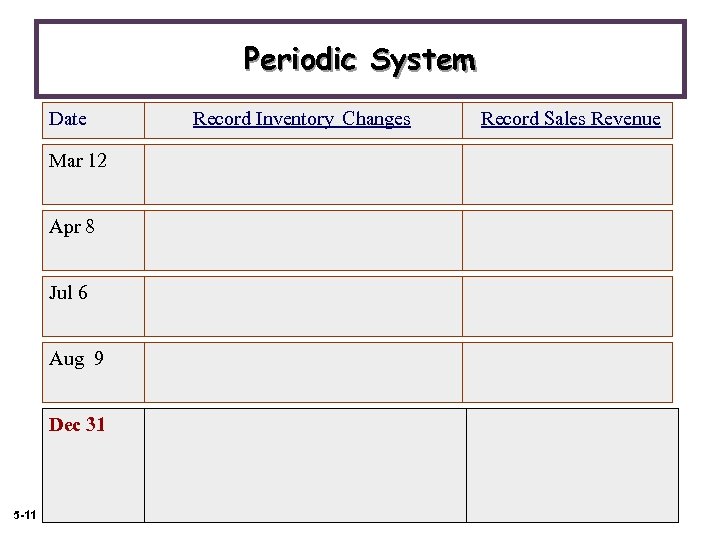 Periodic System

| Date | Record Inventory Changes | Record Sales Revenue |
|---|---|---|
| Mar 12 | | |
| Apr 8 | | |
| Jul 6 | | |
| Aug 9 | | |
| Dec 31 | | |

5-11